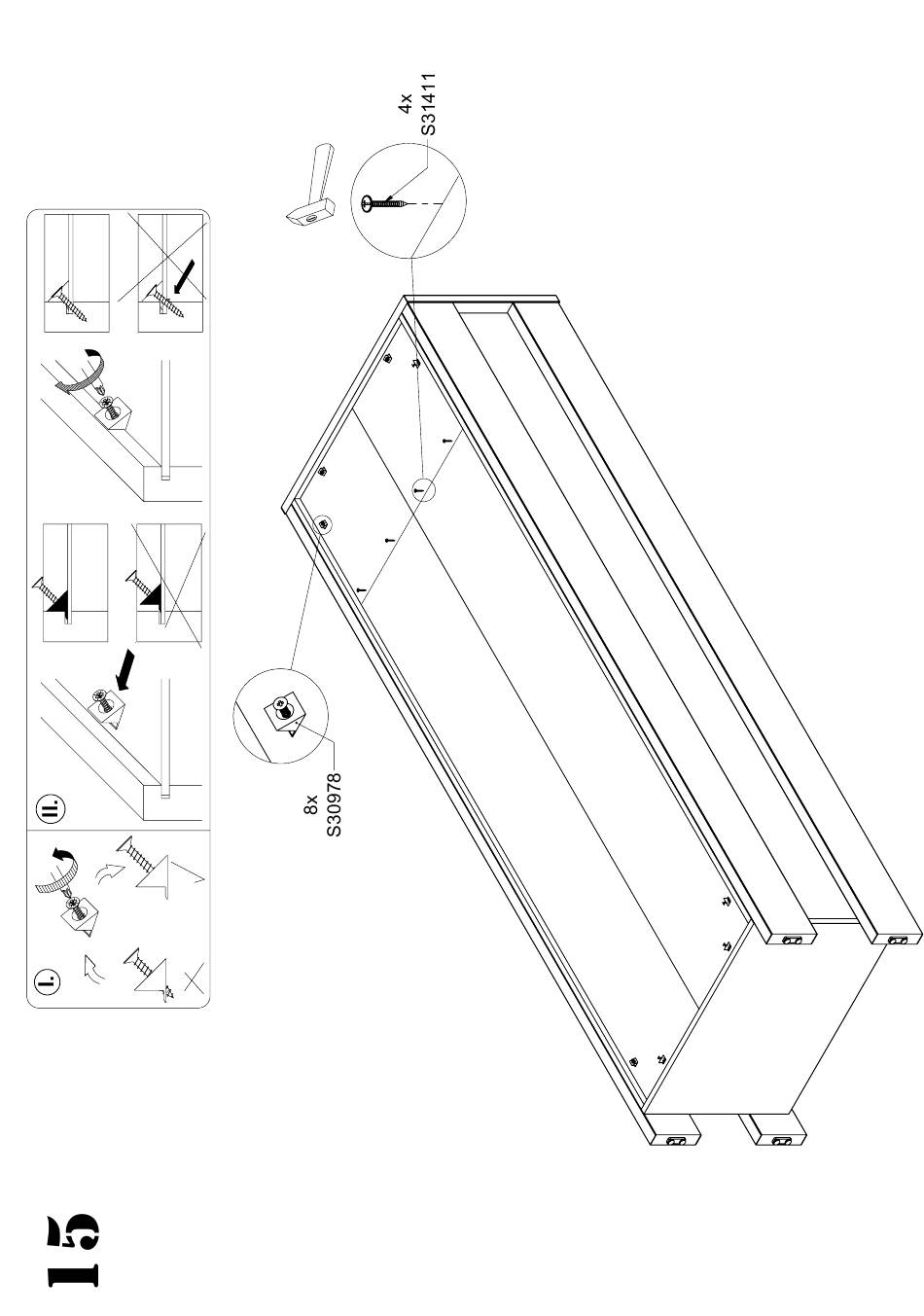 15

I.

II.

8x
S30978

4x
S31411